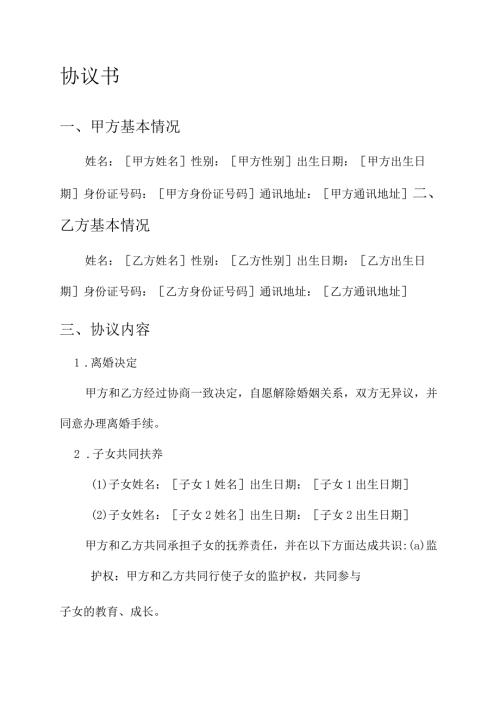 协议书

一、甲方基本情况

姓名：［甲方姓名］性别：［甲方性别］出生日期：［甲方出生日期］身份证号码：［甲方身份证号码］通讯地址：［甲方通讯地址］二、乙方基本情况

姓名：［乙方姓名］性别：［乙方性别］出生日期：［乙方出生日期］身份证号码：［乙方身份证号码］通讯地址：［乙方通讯地址］

三、协议内容

1．离婚决定

甲方和乙方经过协商一致决定，自愿解除婚姻关系，双方无异议，并同意办理离婚手续。

2．子女共同扶养

(1)子女姓名：［子女1姓名］出生日期：［子女1出生日期］

(2)子女姓名：［子女2姓名］出生日期：［子女2出生日期］

甲方和乙方共同承担子女的抚养责任，并在以下方面达成共识：(a)监护权：甲方和乙方共同行使子女的监护权，共同参与

子女的教育、成长。